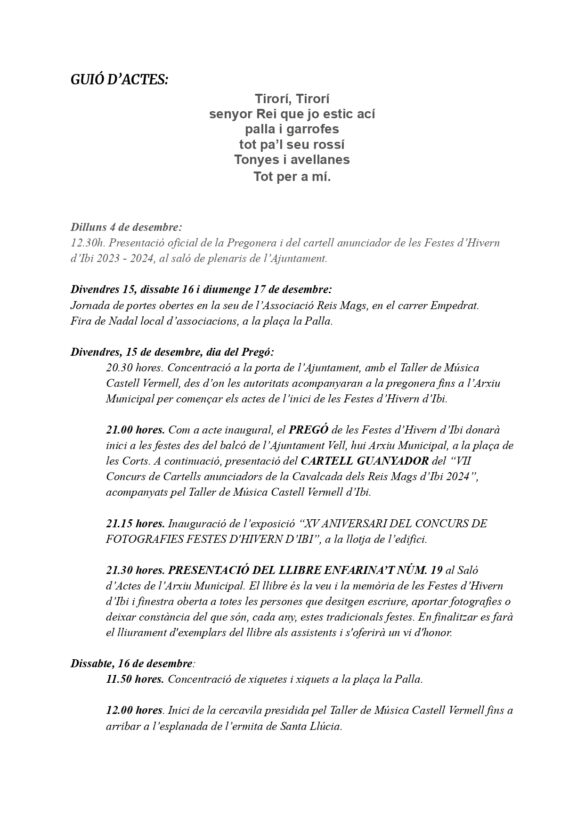 GUIÓ D'ACTES:

Tirorí, Tirorí
senyor Rei que jo estic ací
palla i garrofes
tot pa'l seu rossí
Tonyes i avellanes
Tot per a mí.

Dilluns 4 de desembre:
12.30h. Presentació oficial de la Pregonera i del cartell anunciador de les Festes d'Hivern d'Ibi 2023 - 2024, al saló de plenaris de l'Ajuntament.

Divendres 15, dissabte 16 i diumenge 17 de desembre:
Jornada de portes obertes en la seu de l'Associació Reis Mags, en el carrer Empedrat. Fira de Nadal local d'associacions, a la plaça la Palla.

Divendres, 15 de desembre, dia del Pregó:
20.30 hores. Concentració a la porta de l'Ajuntament, amb el Taller de Música Castell Vermell, des d'on les autoritats acompanyaran a la pregonera fins a l'Arxiu Municipal per començar els actes de l'inici de les Festes d'Hivern d'Ibi.

21.00 hores. Com a acte inaugural, el PREGÓ de les Festes d'Hivern d'Ibi donarà inici a les festes des del balcó de l'Ajuntament Vell, hui Arxiu Municipal, a la plaça de les Corts. A continuació, presentació del CARTELL GUANYADOR del "VII Concurs de Cartells anunciadors de la Cavalcada dels Reis Mags d'Ibi 2024", acompanyats pel Taller de Música Castell Vermell d'Ibi.

21.15 hores. Inauguració de l'exposició "XV ANIVERSARI DEL CONCURS DE FOTOGRAFIES FESTES D'HIVERN D'IBI", a la llotja de l'edifici.

21.30 hores. PRESENTACIÓ DEL LLIBRE ENFARINA'T NÚM. 19 al Saló d'Actes de l'Arxiu Municipal. El llibre és la veu i la memòria de les Festes d'Hivern d'Ibi i finestra oberta a totes les persones que desitgen escriure, aportar fotografies o deixar constància del que són, cada any, estes tradicionals festes. En finalitzar es farà el lliurament d'exemplars del llibre als assistents i s'oferirà un vi d'honor.

Dissabte, 16 de desembre:
11.50 hores. Concentració de xiquetes i xiquets a la plaça la Palla.

12.00 hores. Inici de la cercavila presidida pel Taller de Música Castell Vermell fins a arribar a l'esplanada de l'ermita de Santa Llúcia.